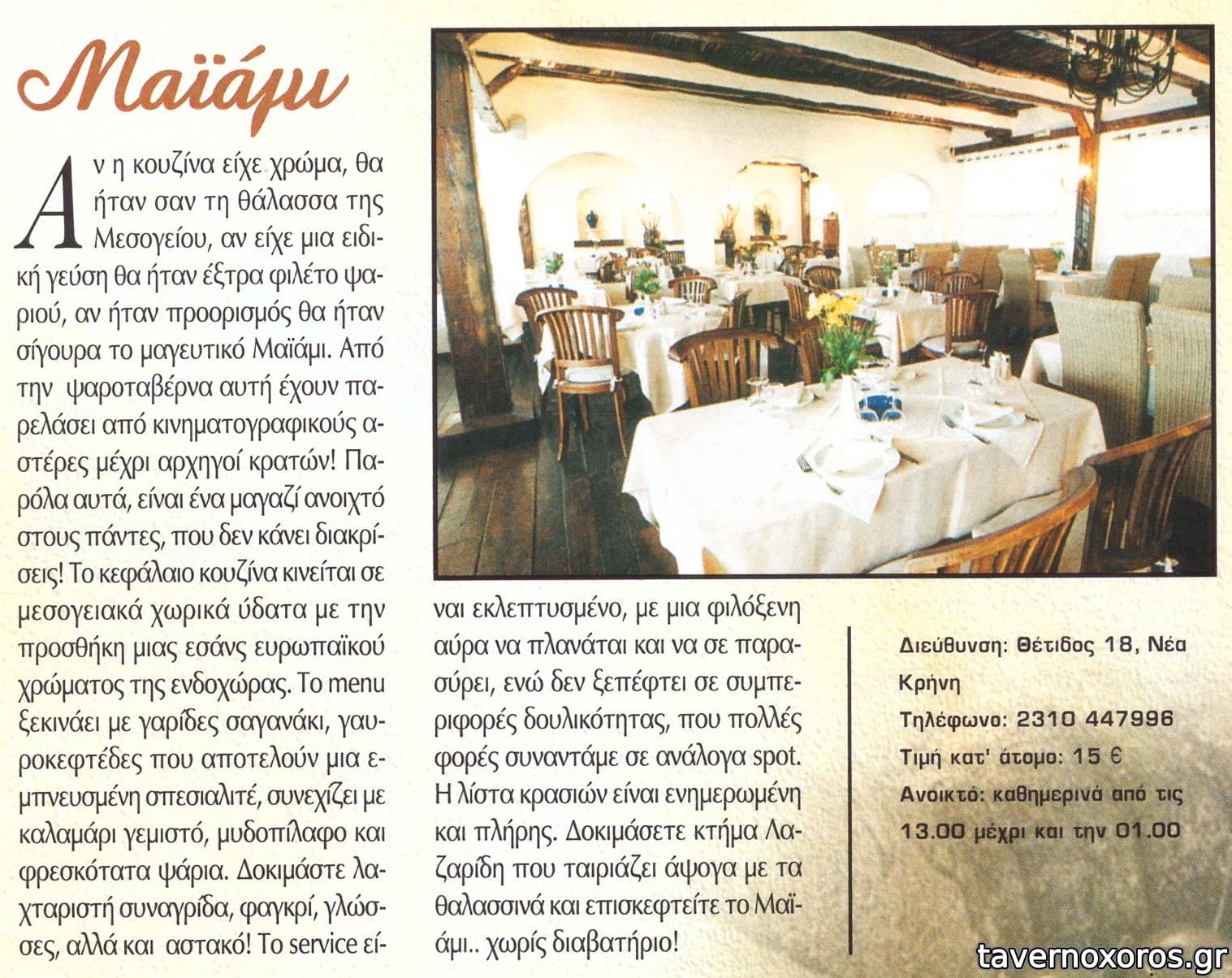 Μαϊάμι

Αν η κουζίνα είχε χρώμα, θα ήταν σαν τη θάλασσα της Μεσογείου, αν είχε μια ειδική γεύση θα ήταν έξτρα φιλέτο ψαριού, αν ήταν προορισμός θα ήταν σίγουρα το μαγευτικό Μαϊάμι. Από την ψαροταβέρνα αυτή έχουν παρελάσει από κινηματογραφικούς αστέρες μέχρι αρχηγοί κρατών! Παρόλα αυτά, είναι ένα μαγαζί ανοιχτό στους πάντες, που δεν κάνει διακρίσεις! Το κεφάλαιο κουζίνα κινείται σε μεσογειακά χωρικά ύδατα με την προσθήκη μιας εσάνς ευρωπαϊκού χρώματος της ενδοχώρας. Το menu ξεκινάει με γαρίδες σαγανάκι, γαυροκεφτέδες που αποτελούν μια εμπνευσμένη σπεσιαλιτέ, συνεχίζει με καλαμάρι γεμιστό, μυδοπίλαφο και φρεσκότατα ψάρια. Δοκιμάστε λαχταριστή συναγρίδα, φαγκρί, γλώσσες, αλλά και αστακό! Το service είναι εκλεπτυσμένο, με μια φιλόξενη αύρα να πλανάται και να σε παρασύρει, ενώ δεν ξεπέφτει σε συμπεριφορές δουλικότητας, που πολλές φορές συναντάμε σε ανάλογα spot. Η λίστα κρασιών είναι ενημερωμένη και πλήρης. Δοκιμάσετε κτήμα Λαζαρίδη που ταιριάζει άψογα με τα θαλασσινά και επισκεφτείτε το Μαϊάμι.. χωρίς διαβατήριο!

Διεύθυνση: Θέτιδος 18, Νέα Κρήνη
Τηλέφωνο: 2310 447996
Τιμή κατ' άτομο: 15 €
Ανοικτό: καθημερινά από τις 13.00 μέχρι και την 01.00

tavernoxoros.gr